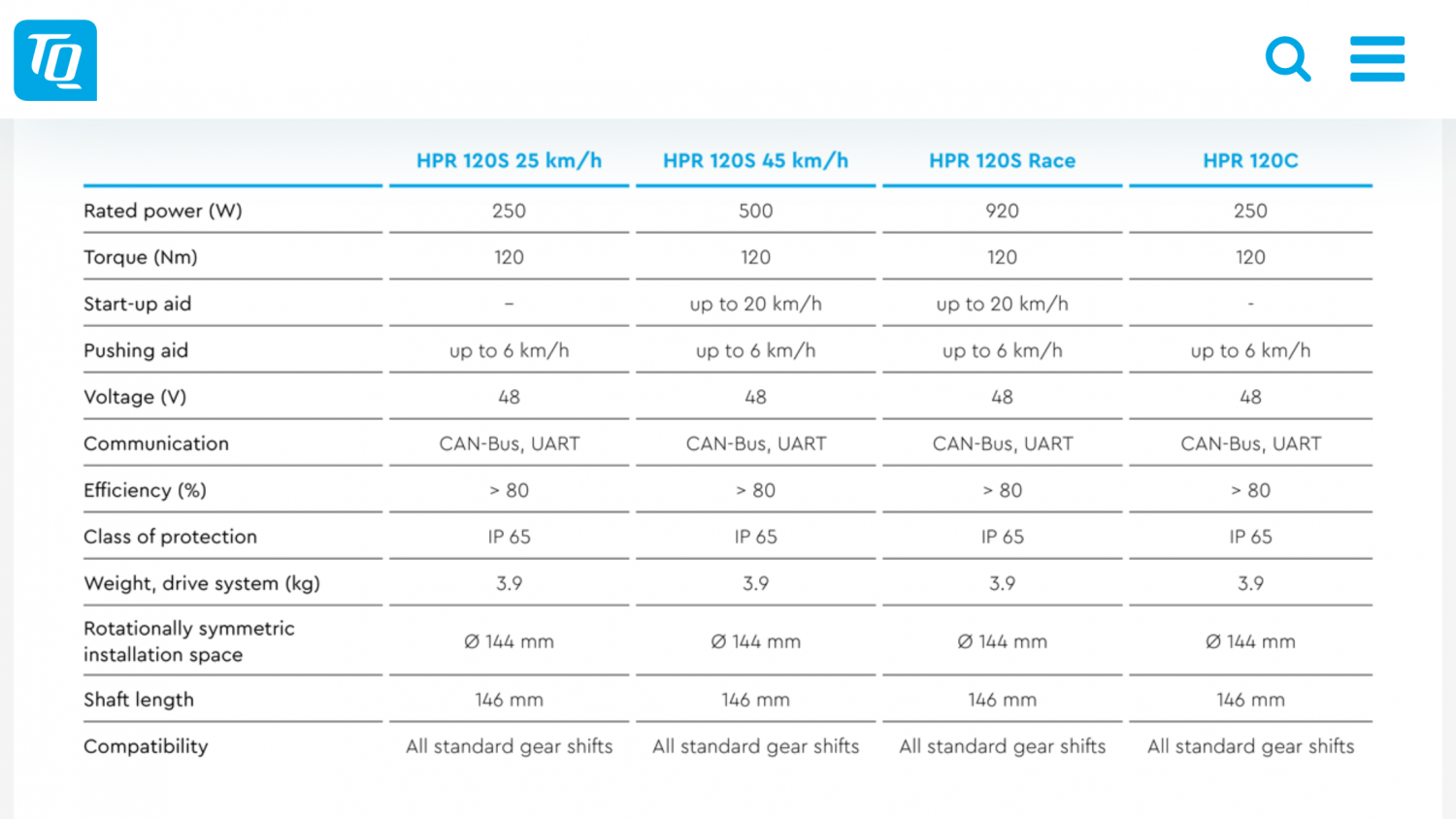 TQ

| | HPR 120S 25 km/h | HPR 120S 45 km/h | HPR 120S Race | HPR 120C |
|---|---|---|---|---|
| Rated power (W) | 250 | 500 | 920 | 250 |
| Torque (Nm) | 120 | 120 | 120 | 120 |
| Start-up aid | – | up to 20 km/h | up to 20 km/h | - |
| Pushing aid | up to 6 km/h | up to 6 km/h | up to 6 km/h | up to 6 km/h |
| Voltage (V) | 48 | 48 | 48 | 48 |
| Communication | CAN-Bus, UART | CAN-Bus, UART | CAN-Bus, UART | CAN-Bus, UART |
| Efficiency (%) | > 80 | > 80 | > 80 | > 80 |
| Class of protection | IP 65 | IP 65 | IP 65 | IP 65 |
| Weight, drive system (kg) | 3.9 | 3.9 | 3.9 | 3.9 |
| Rotationally symmetric installation space | Ø 144 mm | Ø 144 mm | Ø 144 mm | Ø 144 mm |
| Shaft length | 146 mm | 146 mm | 146 mm | 146 mm |
| Compatibility | All standard gear shifts | All standard gear shifts | All standard gear shifts | All standard gear shifts |